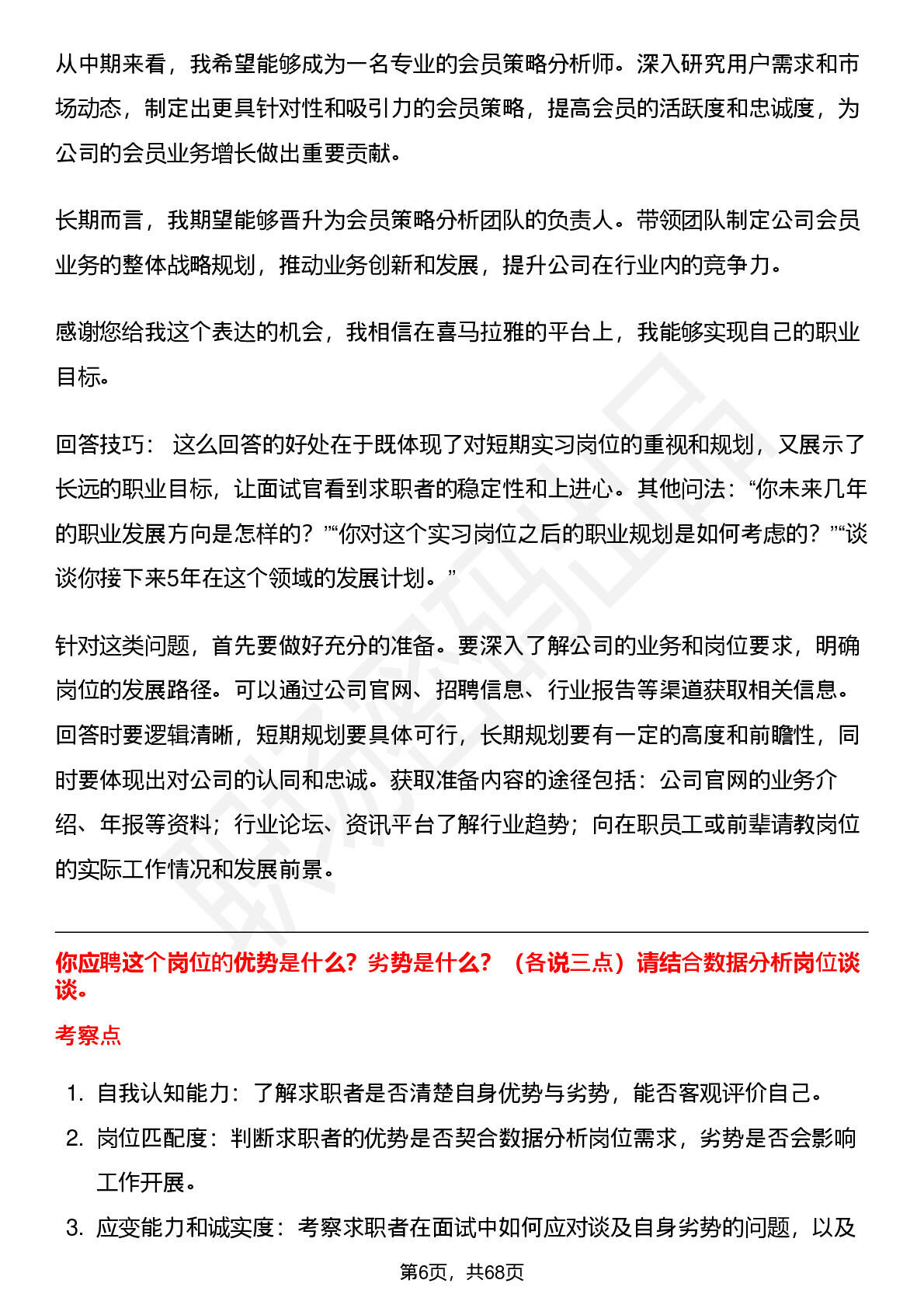 从中期来看，我希望能够成为一名专业的会员策略分析师。深入研究用户需求和市场动态，制定出更具针对性和吸引力的会员策略，提高会员的活跃度和忠诚度，为公司的会员业务增长做出重要贡献。

长期而言，我期望能够晋升为会员策略分析团队的负责人。带领团队制定公司会员业务的整体战略规划，推动业务创新和发展，提升公司在行业内的竞争力。

感谢您给我这个表达的机会，我相信在喜马拉雅的平台上，我能够实现自己的职业目标。

回答技巧： 这么回答的好处在于既体现了对短期实习岗位的重视和规划，又展示了长远的职业目标，让面试官看到求职者的稳定性和上进心。其他问法：“你未来几年的职业发展方向是怎样的？”“你对这个实习岗位之后的职业规划是如何考虑的？”“谈谈你接下来5年在这个领域的发展计划。”

针对这类问题，首先要做好充分的准备。要深入了解公司的业务和岗位要求，明确岗位的发展路径。可以通过公司官网、招聘信息、行业报告等渠道获取相关信息。回答时要逻辑清晰，短期规划要具体可行，长期规划要有一定的高度和前瞻性，同时要体现出对公司的认同和忠诚。获取准备内容的途径包括：公司官网的业务介绍、年报等资料；行业论坛、资讯平台了解行业趋势；向在职员工或前辈请教岗位的实际工作情况和发展前景。

你应聘这个岗位的优势是什么？劣势是什么？（各说三点）请结合数据分析岗位谈谈。

考察点

1. 自我认知能力：了解求职者是否清楚自身优势与劣势，能否客观评价自己。
2. 岗位匹配度：判断求职者的优势是否契合数据分析岗位需求，劣势是否会影响工作开展。
3. 应变能力和诚实度：考察求职者在面试中如何应对谈及自身劣势的问题，以及

第6页，共68页